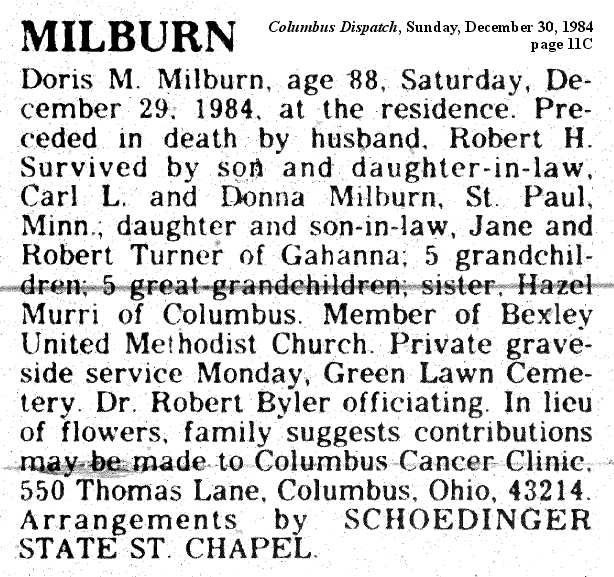 MILBURN

Columbus Dispatch, Sunday, December 30, 1984
page 11C

Doris M. Milburn, age 88, Saturday, December 29, 1984, at the residence. Preceded in death by husband, Robert H. Survived by son and daughter-in-law, Carl L. and Donna Milburn, St. Paul, Minn.; daughter and son-in-law, Jane and Robert Turner of Gahanna; 5 grandchildren; 5 great-grandchildren; sister, Hazel Murri of Columbus. Member of Bexley United Methodist Church. Private graveside service Monday, Green Lawn Cemetery. Dr. Robert Byler officiating. In lieu of flowers, family suggests contributions may be made to Columbus Cancer Clinic, 550 Thomas Lane, Columbus, Ohio, 43214. Arrangements by SCHOEDINGER STATE ST. CHAPEL.